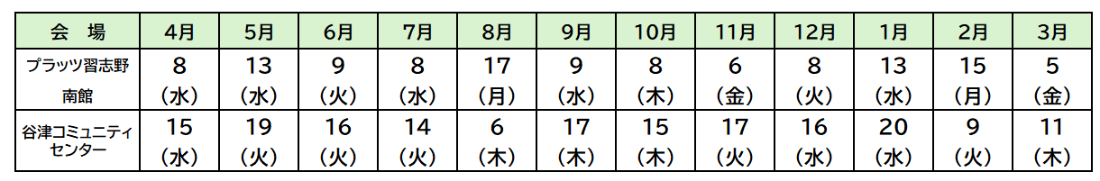 | 会　場 | 4月 | 5月 | 6月 | 7月 | 8月 | 9月 | 10月 | 11月 | 12月 | 1月 | 2月 | 3月 |
|---|---|---|---|---|---|---|---|---|---|---|---|---|
| プラッツ習志野 南館 | 8 (水) | 13 (水) | 9 (火) | 8 (水) | 17 (月) | 9 (水) | 8 (木) | 6 (金) | 8 (火) | 13 (水) | 15 (月) | 5 (金) |
| 谷津コミュニティセンター | 15 (水) | 19 (火) | 16 (火) | 14 (火) | 6 (木) | 17 (木) | 15 (木) | 17 (火) | 16 (水) | 20 (水) | 9 (火) | 11 (木) |